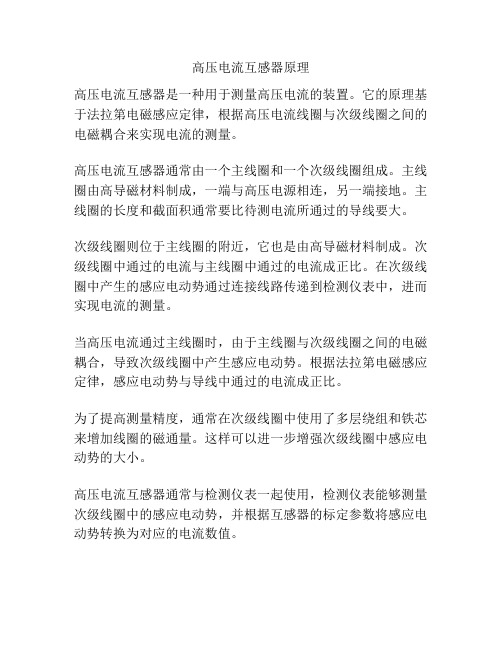 高压电流互感器原理

高压电流互感器是一种用于测量高压电流的装置。它的原理基于法拉第电磁感应定律，根据高压电流线圈与次级线圈之间的电磁耦合来实现电流的测量。

高压电流互感器通常由一个主线圈和一个次级线圈组成。主线圈由高导磁材料制成，一端与高压电源相连，另一端接地。主线圈的长度和截面积通常要比待测电流所通过的导线要大。

次级线圈则位于主线圈的附近，它也是由高导磁材料制成。次级线圈中通过的电流与主线圈中通过的电流成正比。在次级线圈中产生的感应电动势通过连接线路传递到检测仪表中，进而实现电流的测量。

当高压电流通过主线圈时，由于主线圈与次级线圈之间的电磁耦合，导致次级线圈中产生感应电动势。根据法拉第电磁感应定律，感应电动势与导线中通过的电流成正比。

为了提高测量精度，通常在次级线圈中使用了多层绕组和铁芯来增加线圈的磁通量。这样可以进一步增强次级线圈中感应电动势的大小。

高压电流互感器通常与检测仪表一起使用，检测仪表能够测量次级线圈中的感应电动势，并根据互感器的标定参数将感应电动势转换为对应的电流数值。